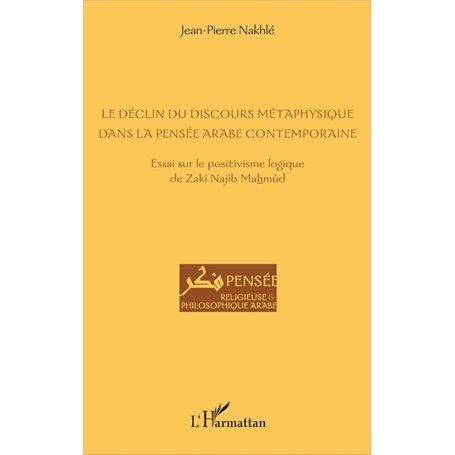 Jean-Pierre Nakhlé

LE DÉCLIN DU DISCOURS MÉTAPHYSIQUE DANS LA PENSÉE ARABE CONTEMPORAINE

Essai sur le positivisme logique de Zakî Najîb Mahmûd

فكر PENSÉE RELIGIEUSE & PHILOSOPHIQUE ARABE

L'Harmattan